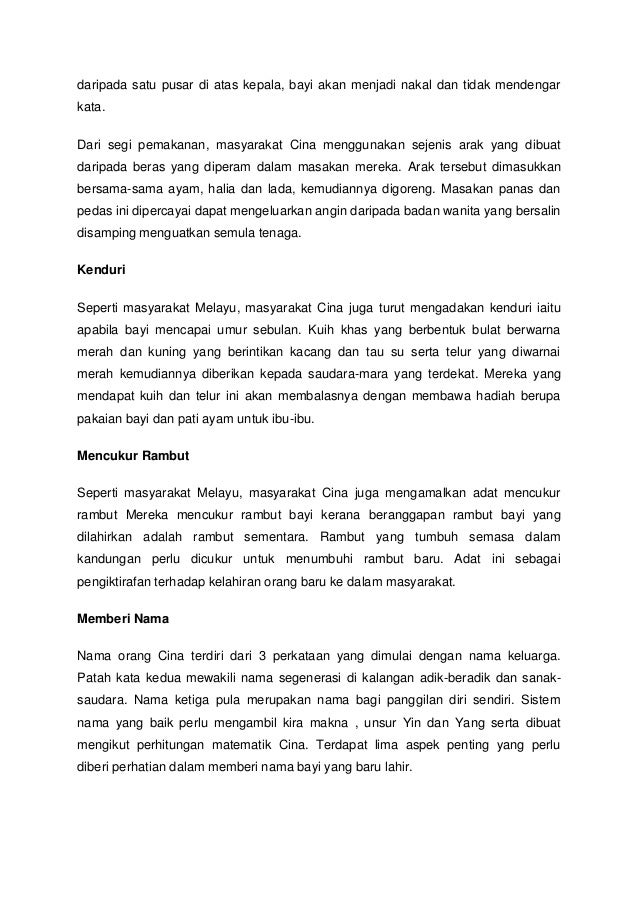 daripada satu pusar di atas kepala, bayi akan menjadi nakal dan tidak mendengar kata.

Dari segi pemakanan, masyarakat Cina menggunakan sejenis arak yang dibuat daripada beras yang diperam dalam masakan mereka. Arak tersebut dimasukkan bersama-sama ayam, halia dan lada, kemudiannya digoreng. Masakan panas dan pedas ini dipercayai dapat mengeluarkan angin daripada badan wanita yang bersalin disamping menguatkan semula tenaga.

Kenduri

Seperti masyarakat Melayu, masyarakat Cina juga turut mengadakan kenduri iaitu apabila bayi mencapai umur sebulan. Kuih khas yang berbentuk bulat berwarna merah dan kuning yang berintikan kacang dan tau su serta telur yang diwarnai merah kemudiannya diberikan kepada saudara-mara yang terdekat. Mereka yang mendapat kuih dan telur ini akan membalasnya dengan membawa hadiah berupa pakaian bayi dan pati ayam untuk ibu-ibu.

Mencukur Rambut

Seperti masyarakat Melayu, masyarakat Cina juga mengamalkan adat mencukur rambut Mereka mencukur rambut bayi kerana beranggapan rambut bayi yang dilahirkan adalah rambut sementara. Rambut yang tumbuh semasa dalam kandungan perlu dicukur untuk menumbuhi rambut baru. Adat ini sebagai pengiktirafan terhadap kelahiran orang baru ke dalam masyarakat.

Memberi Nama

Nama orang Cina terdiri dari 3 perkataan yang dimulai dengan nama keluarga. Patah kata kedua mewakili nama segenerasi di kalangan adik-beradik dan sanak-saudara. Nama ketiga pula merupakan nama bagi panggilan diri sendiri. Sistem nama yang baik perlu mengambil kira makna , unsur Yin dan Yang serta dibuat mengikut perhitungan matematik Cina. Terdapat lima aspek penting yang perlu diberi perhatian dalam memberi nama bayi yang baru lahir.